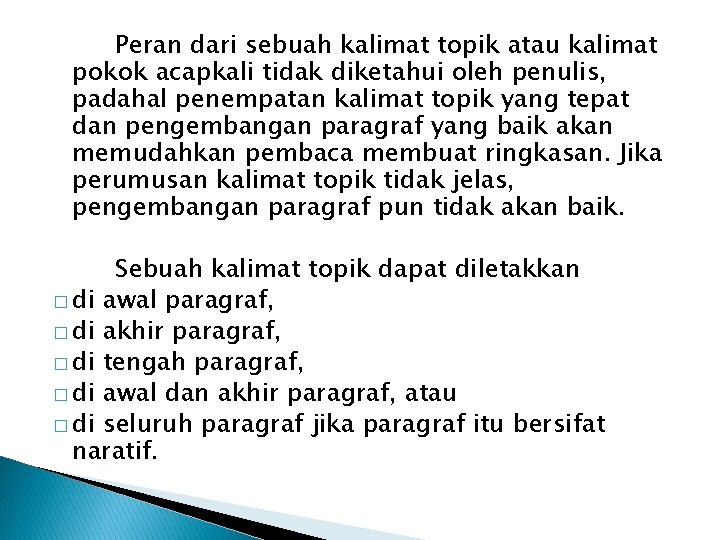 Peran dari sebuah kalimat topik atau kalimat pokok acapkali tidak diketahui oleh penulis, padahal penempatan kalimat topik yang tepat dan pengembangan paragraf yang baik akan memudahkan pembaca membuat ringkasan. Jika perumusan kalimat topik tidak jelas, pengembangan paragraf pun tidak akan baik.

Sebuah kalimat topik dapat diletakkan
□ di awal paragraf,
□ di akhir paragraf,
□ di tengah paragraf,
□ di awal dan akhir paragraf, atau
□ di seluruh paragraf jika paragraf itu bersifat naratif.